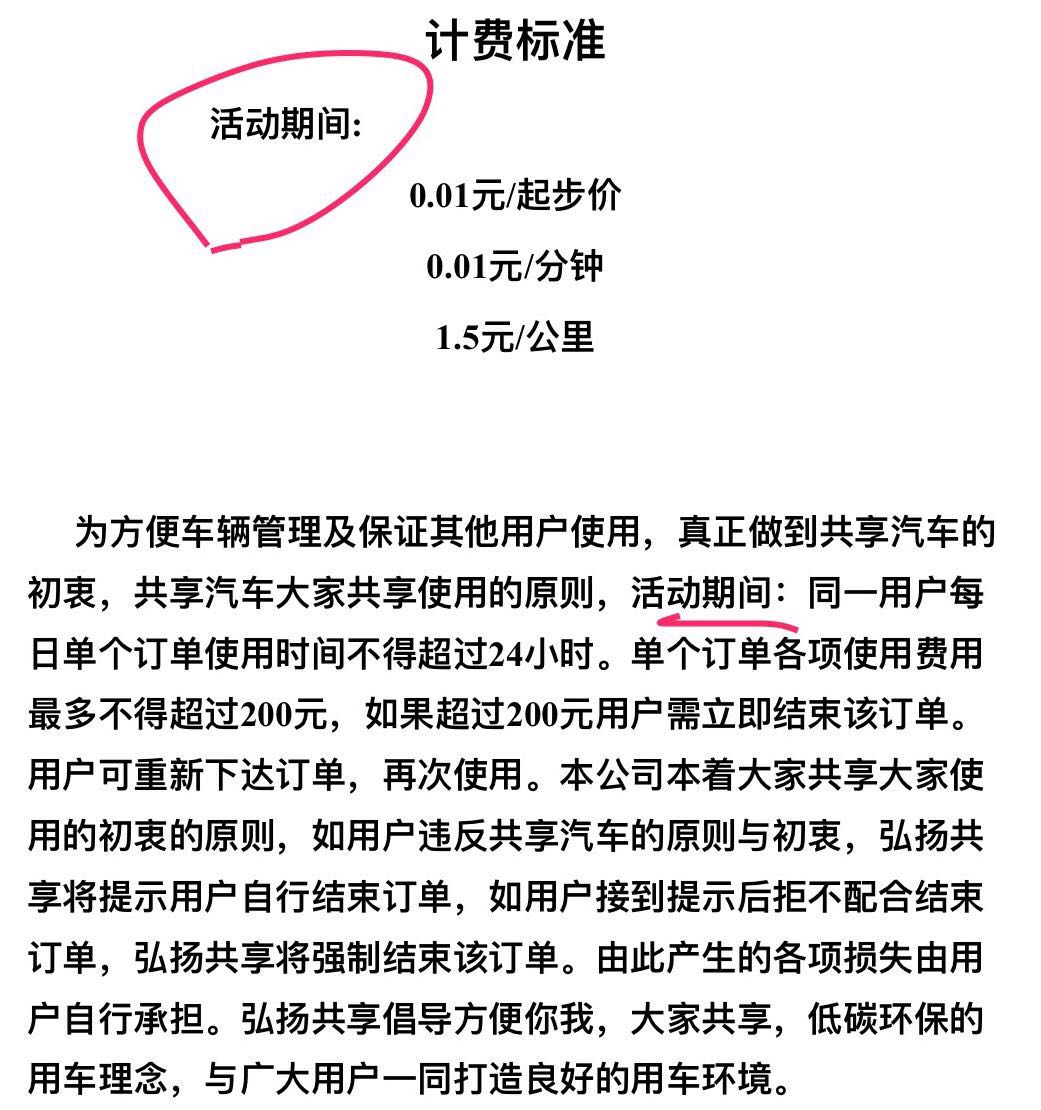 计费标准

活动期间:

0.01元/起步价

0.01元/分钟

1.5元/公里

为方便车辆管理及保证其他用户使用，真正做到共享汽车的初衷，共享汽车大家共享使用的原则，活动期间：同一用户每日单个订单使用时间不得超过24小时。单个订单各项使用费用最多不得超过200元，如果超过200元用户需立即结束该订单。用户可重新下达订单，再次使用。本公司本着大家共享大家使用的初衷的原则，如用户违反共享汽车的原则与初衷，弘扬共享将提示用户自行结束订单，如用户接到提示后拒不配合结束订单，弘扬共享将强制结束该订单。由此产生的各项损失由用户自行承担。弘扬共享倡导方便你我，大家共享，低碳环保的用车理念，与广大用户一同打造良好的用车环境。